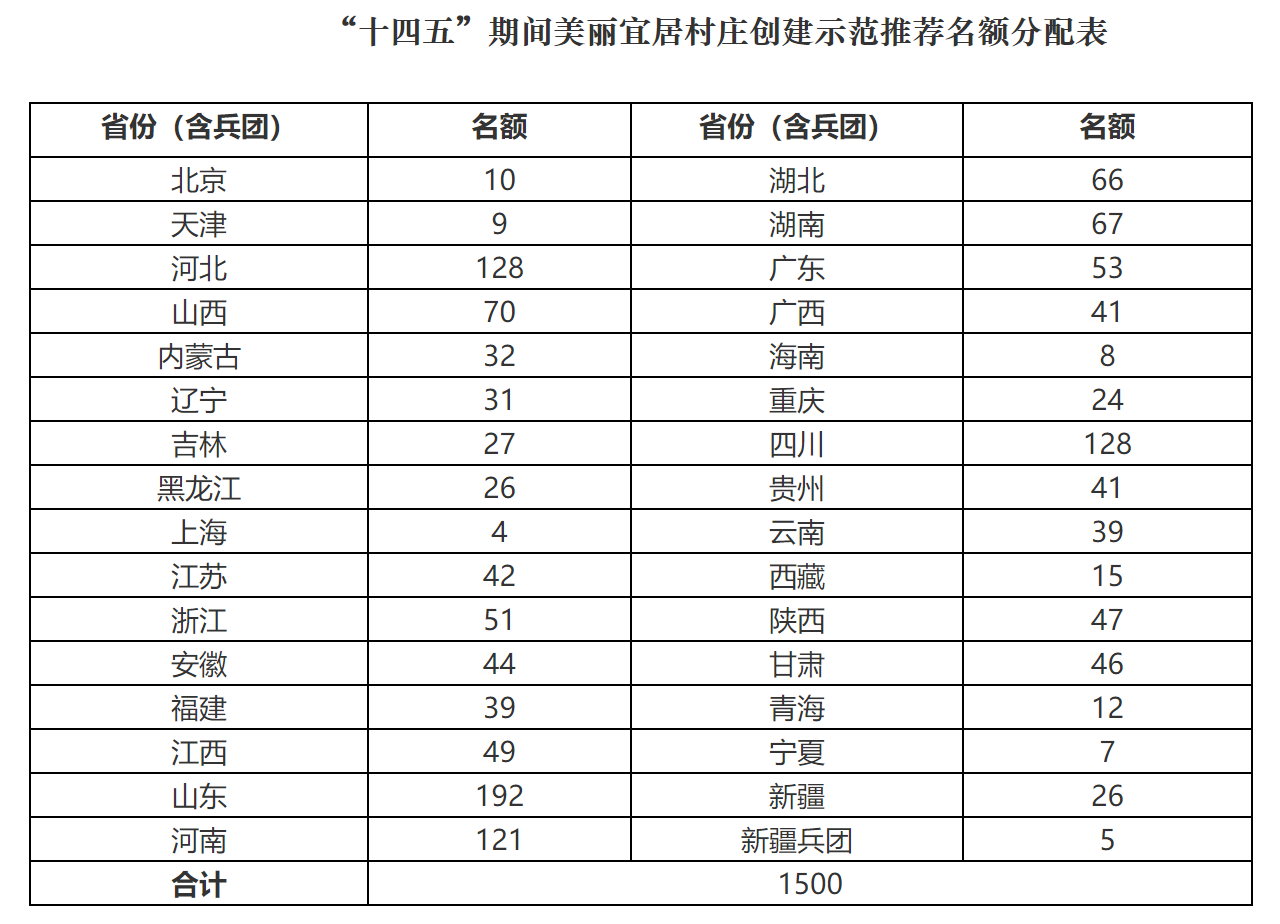 “十四五”期间美丽宜居村庄创建示范推荐名额分配表

| 省份（含兵团） | 名额 | 省份（含兵团） | 名额 |
|---|---|---|---|
| 北京 | 10 | 湖北 | 66 |
| 天津 | 9 | 湖南 | 67 |
| 河北 | 128 | 广东 | 53 |
| 山西 | 70 | 广西 | 41 |
| 内蒙古 | 32 | 海南 | 8 |
| 辽宁 | 31 | 重庆 | 24 |
| 吉林 | 27 | 四川 | 128 |
| 黑龙江 | 26 | 贵州 | 41 |
| 上海 | 4 | 云南 | 39 |
| 江苏 | 42 | 西藏 | 15 |
| 浙江 | 51 | 陕西 | 47 |
| 安徽 | 44 | 甘肃 | 46 |
| 福建 | 39 | 青海 | 12 |
| 江西 | 49 | 宁夏 | 7 |
| 山东 | 192 | 新疆 | 26 |
| 河南 | 121 | 新疆兵团 | 5 |
| 合计 | 1500 | | |